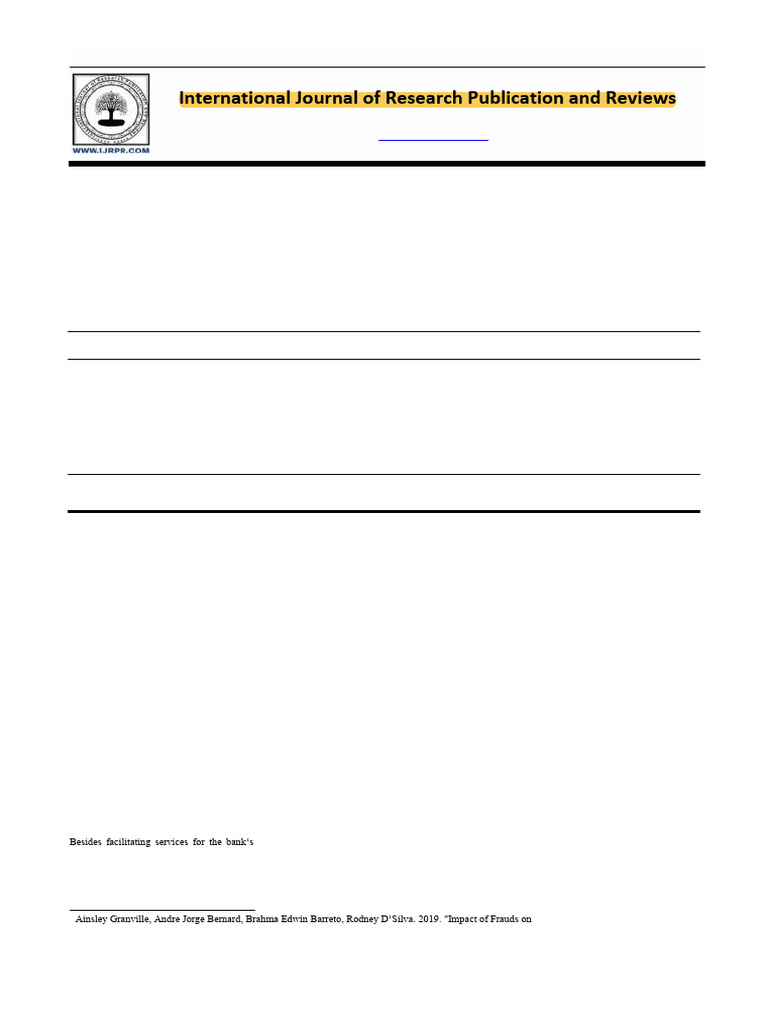 WWW.IJRPR.COM

International Journal of Research Publication and Reviews

Besides facilitating services for the bank's

Ainsley Granville, Andre Jorge Bernard, Brahma Edwin Barreto, Rodney D'Silva. 2019. "Impact of Frauds on